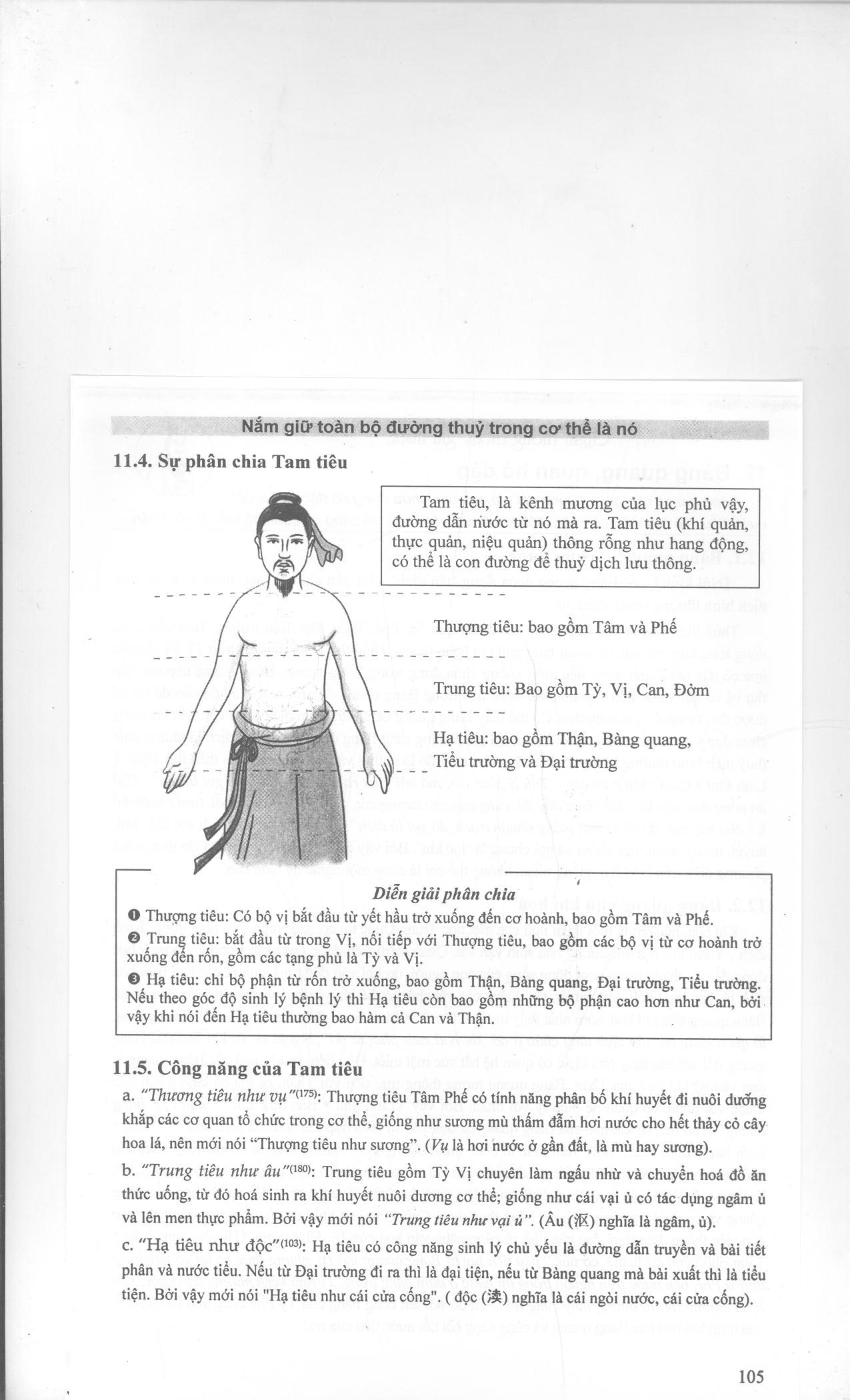 Nắm giữ toàn bộ đường thuỷ trong cơ thể là nó

11.4. Sự phân chia Tam tiêu

Tam tiêu, là kênh mương của lục phủ vậy, đường dẫn nước từ nó mà ra. Tam tiêu (khí quản, thực quản, niệu quản) thông rỗng như hang động, có thể là con đường để thuỷ dịch lưu thông.

Thượng tiêu: bao gồm Tâm và Phế

Trung tiêu: Bao gồm Tỳ, Vị, Can, Đởm

Hạ tiêu: bao gồm Thận, Bàng quang, Tiểu trường và Đại trường

Diễn giải phân chia

❶ Thượng tiêu: Có bộ vị bắt đầu từ yết hầu trở xuống đến cơ hoành, bao gồm Tâm và Phế.

❷ Trung tiêu: bắt đầu từ trong Vị, nối tiếp với Thượng tiêu, bao gồm các bộ vị từ cơ hoành trở xuống đến rốn, gồm các tạng phủ là Tỳ và Vị.

❸ Hạ tiêu: chỉ bộ phận từ rốn trở xuống, bao gồm Thận, Bàng quang, Đại trường, Tiểu trường. Nếu theo góc độ sinh lý bệnh lý thì Hạ tiêu còn bao gồm những bộ phận cao hơn như Can, bởi vậy khi nói đến Hạ tiêu thường bao hàm cả Can và Thận.

11.5. Công năng của Tam tiêu

a. "Thương tiêu như vụ"$^{(175)}$: Thượng tiêu Tâm Phế có tính năng phân bố khí huyết đi nuôi dưỡng khắp các cơ quan tổ chức trong cơ thể, giống như sương mù thấm đẫm hơi nước cho hết thảy cỏ cây hoa lá, nên mới nói "Thượng tiêu như sương". (Vụ là hơi nước ở gần đất, là mù hay sương).

b. "Trung tiêu như âu"$^{(180)}$: Trung tiêu gồm Tỳ Vị chuyên làm ngấu nhừ và chuyển hoá đồ ăn thức uống, từ đó hoá sinh ra khí huyết nuôi dương cơ thể; giống như cái vại ủ có tác dụng ngâm ủ và lên men thực phẩm. Bởi vậy mới nói "Trung tiêu như vại ủ". (Âu (沤) nghĩa là ngâm, ủ).

c. "Hạ tiêu như độc"$^{(103)}$: Hạ tiêu có công năng sinh lý chủ yếu là đường dẫn truyền và bài tiết phân và nước tiểu. Nếu từ Đại trường đi ra thì là đại tiện, nếu từ Bàng quang mà bài xuất thì là tiểu tiện. Bởi vậy mới nói "Hạ tiêu như cái cửa cống". ( độc (渎) nghĩa là cái ngòi nước, cái cửa cống).

105